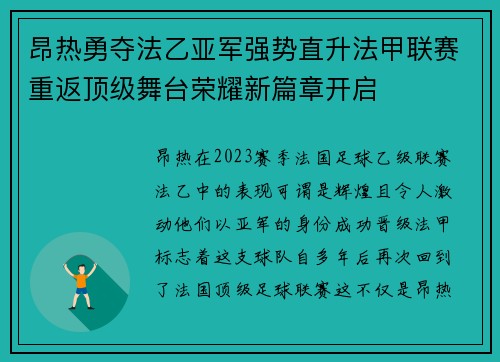 昂热勇夺法乙亚军强势直升法甲联赛重返顶级舞台荣耀新篇章开启

昂热在2023赛季法国足球乙级联赛法乙中的表现可谓是辉煌且令人激动他们以亚军的身份成功晋级法甲标志着这支球队自多年后再次回到了法国顶级足球联赛这不仅是昂热